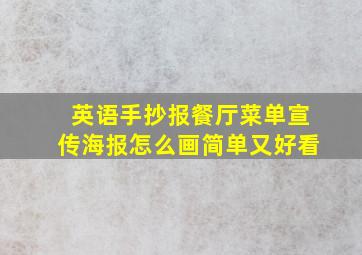 英语手抄报餐厅菜单宣传海报怎么画简单又好看